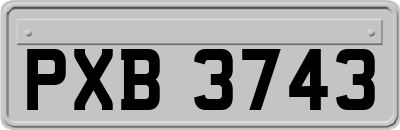 PXB 3743